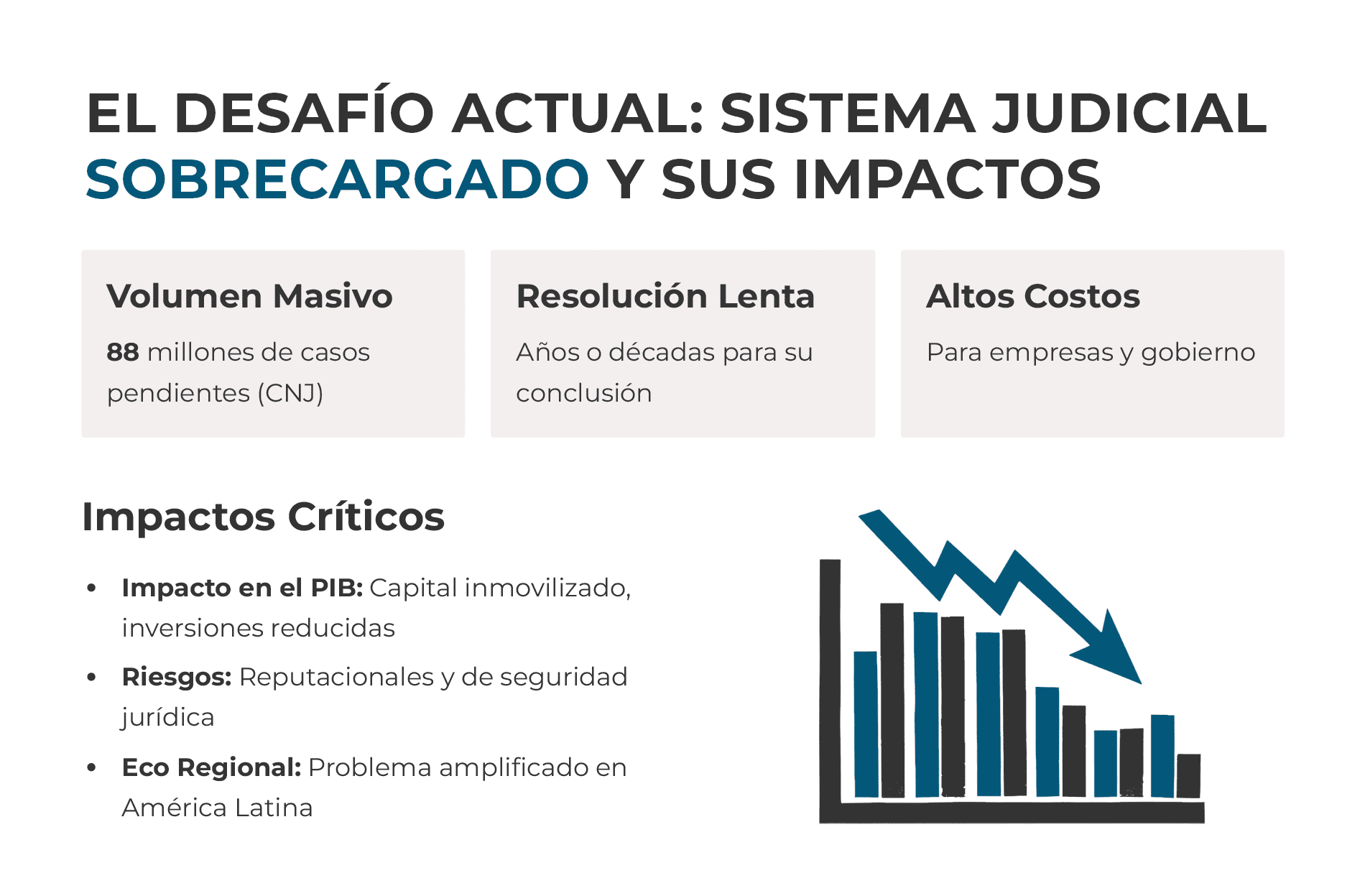 EL DESAFÍO ACTUAL: SISTEMA JUDICIAL SOBRECARGADO Y SUS IMPACTOS

Volumen Masivo

88 millones de casos pendientes (CNJ)

Resolución Lenta

Años o décadas para su conclusión

Altos Costos

Para empresas y gobierno

Impactos Críticos

• Impacto en el PIB: Capital inmovilizado, inversiones reducidas
• Riesgos: Reputacionales y de seguridad jurídica
• Eco Regional: Problema amplificado en América Latina